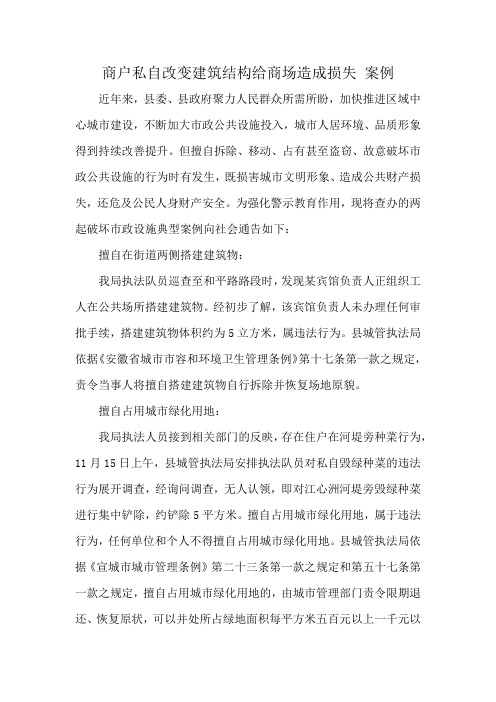 商户私自改变建筑结构给商场造成损失 案例

近年来，县委、县政府聚力人民群众所需所盼，加快推进区域中心城市建设，不断加大市政公共设施投入，城市人居环境、品质形象得到持续改善提升。但擅自拆除、移动、占有甚至盗窃、故意破坏市政公共设施的行为时有发生，既损害城市文明形象、造成公共财产损失，还危及公民人身财产安全。为强化警示教育作用，现将查办的两起破坏市政设施典型案例向社会通告如下：

擅自在街道两侧搭建建筑物：

我局执法队员巡查至和平路路段时，发现某宾馆负责人正组织工人在公共场所搭建建筑物。经初步了解，该宾馆负责人未办理任何审批手续，搭建建筑物体积约为5立方米，属违法行为。县城管执法局依据《安徽省城市市容和环境卫生管理条例》第十七条第一款之规定，责令当事人将擅自搭建建筑物自行拆除并恢复场地原貌。

擅自占用城市绿化用地：

我局执法人员接到相关部门的反映，存在住户在河堤旁种菜行为，11月15日上午，县城管执法局安排执法队员对私自毁绿种菜的违法行为展开调查，经询问调查，无人认领，即对江心洲河堤旁毁绿种菜进行集中铲除，约铲除5平方米。擅自占用城市绿化用地，属于违法行为，任何单位和个人不得擅自占用城市绿化用地。县城管执法局依据《宣城市城市管理条例》第二十三条第一款之规定和第五十七条第一款之规定，擅自占用城市绿化用地的，由城市管理部门责令限期退还、恢复原状，可以并处所占绿地面积每平方米五百元以上一千元以